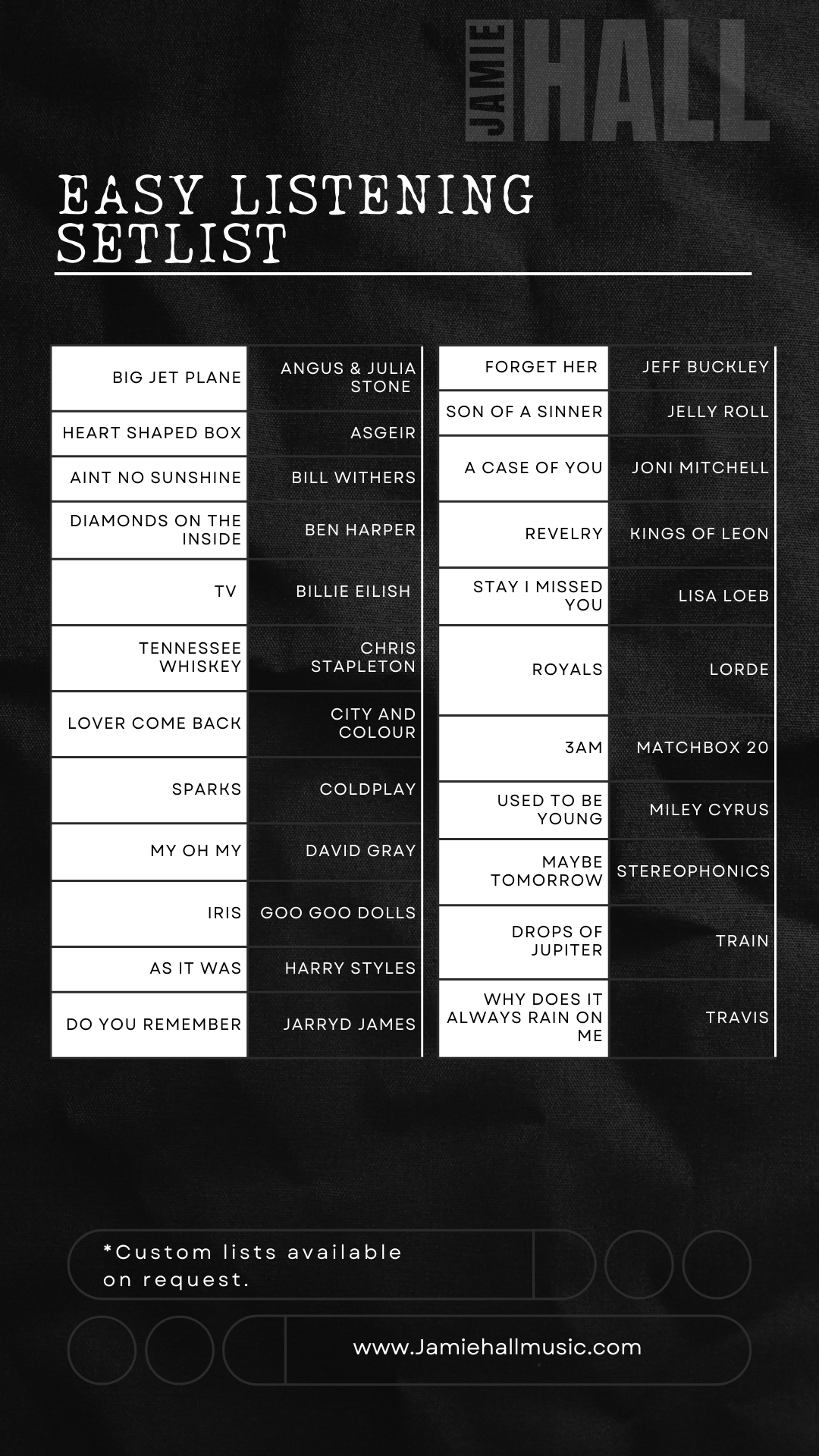 JAMIE HALL

EASY LISTENING SETLIST

| | |
|---|---|
| BIG JET PLANE | ANGUS & JULIA STONE |
| HEART SHAPED BOX | ASGEIR |
| AINT NO SUNSHINE | BILL WITHERS |
| DIAMONDS ON THE INSIDE | BEN HARPER |
| TV | BILLIE EILISH |
| TENNESSEE WHISKEY | CHRIS STAPLETON |
| LOVER COME BACK | CITY AND COLOUR |
| SPARKS | COLDPLAY |
| MY OH MY | DAVID GRAY |
| IRIS | GOO GOO DOLLS |
| AS IT WAS | HARRY STYLES |
| DO YOU REMEMBER | JARRYD JAMES |

| | |
|---|---|
| FORGET HER | JEFF BUCKLEY |
| SON OF A SINNER | JELLY ROLL |
| A CASE OF YOU | JONI MITCHELL |
| REVELRY | KINGS OF LEON |
| STAY I MISSED YOU | LISA LOEB |
| ROYALS | LORDE |
| 3AM | MATCHBOX 20 |
| USED TO BE YOUNG | MILEY CYRUS |
| MAYBE TOMORROW | STEREOPHONICS |
| DROPS OF JUPITER | TRAIN |
| WHY DOES IT ALWAYS RAIN ON ME | TRAVIS |

*Custom lists available on request.

www.Jamiehallmusic.com